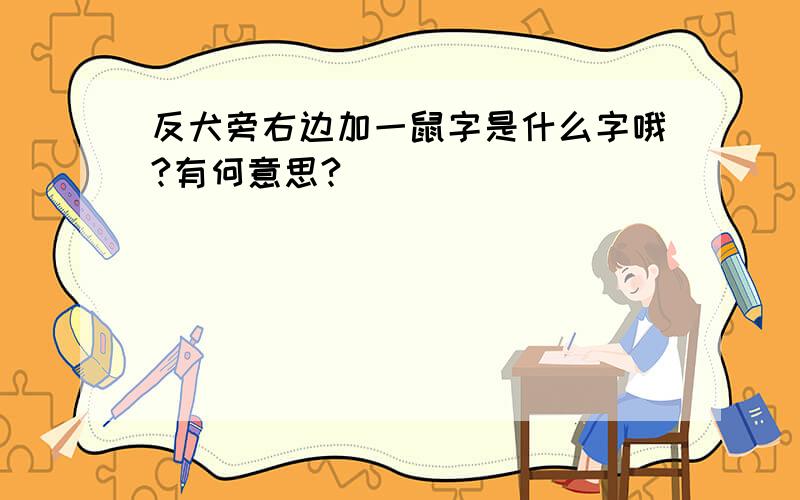 反犬旁右边加一鼠字是什么字哦?有何意思?